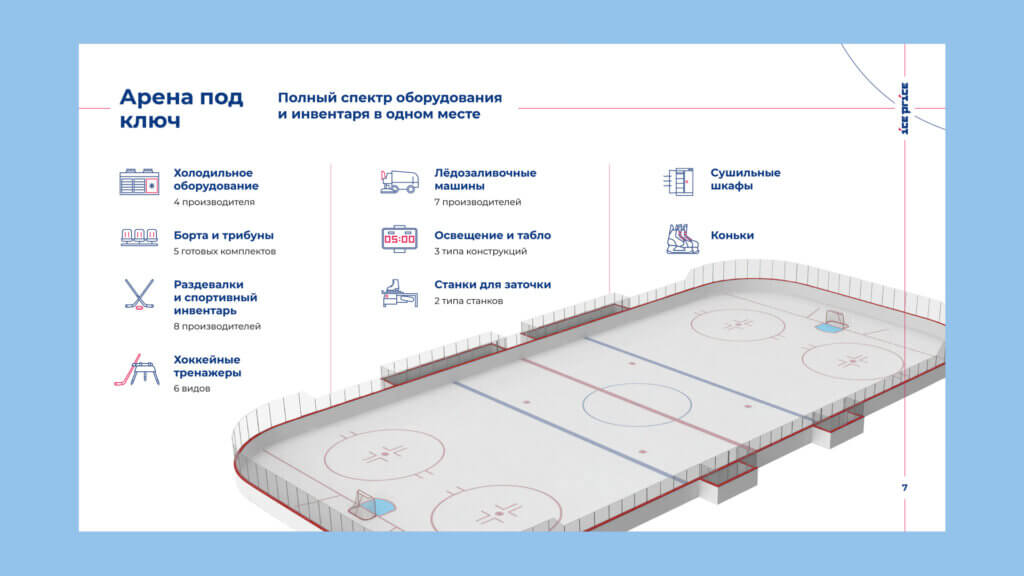 Арена под ключ

Полный спектр оборудования и инвентаря в одном месте

ice price

Холодильное оборудование
4 производителя

Борта и трибуны
5 готовых комплектов

Раздевалки и спортивный инвентарь
8 производителей

Хоккейные тренажеры
6 видов

Лёдозаливочные машины
7 производителей

05:00

Освещение и табло
3 типа конструкций

Станки для заточки
2 типа станков

Сушильные шкафы

Коньки

7